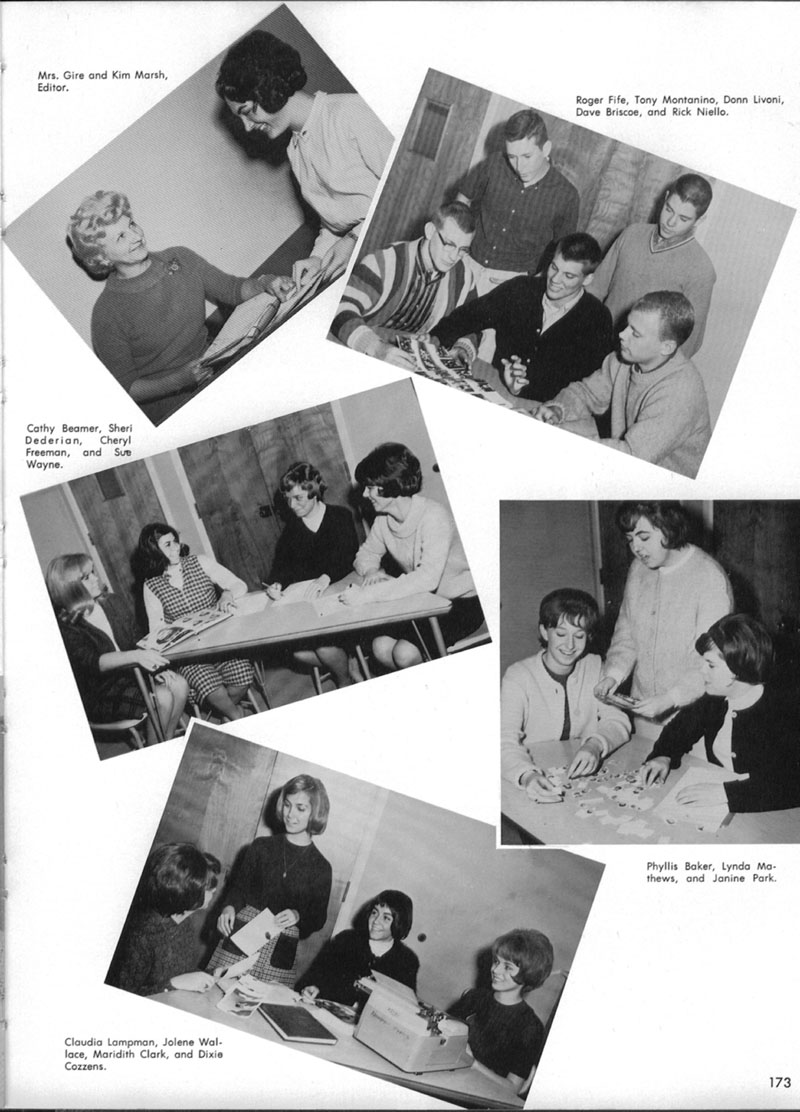 Mrs. Gire and Kim Marsh, Editor.

Roger Fife, Tony Montanino, Donn Livoni, Dave Briscoe, and Rick Niello.

Cathy Beamer, Sheri Dederian, Cheryl Freeman, and Sue Wayne.

Phyllis Baker, Lynda Mathews, and Janine Park.

Claudia Lampman, Jolene Wallace, Maridith Clark, and Dixie Cozzens.

173